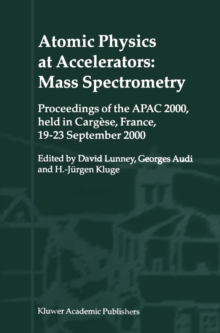 Atomic Physics at Accelerators: Mass Spectrometry

Proceedings of the APAC 2000, held in Cargèse, France, 19-23 September 2000

Edited by David Lunney, Georges Audi and H.-Jürgen Kluge

Kluwer Academic Publishers